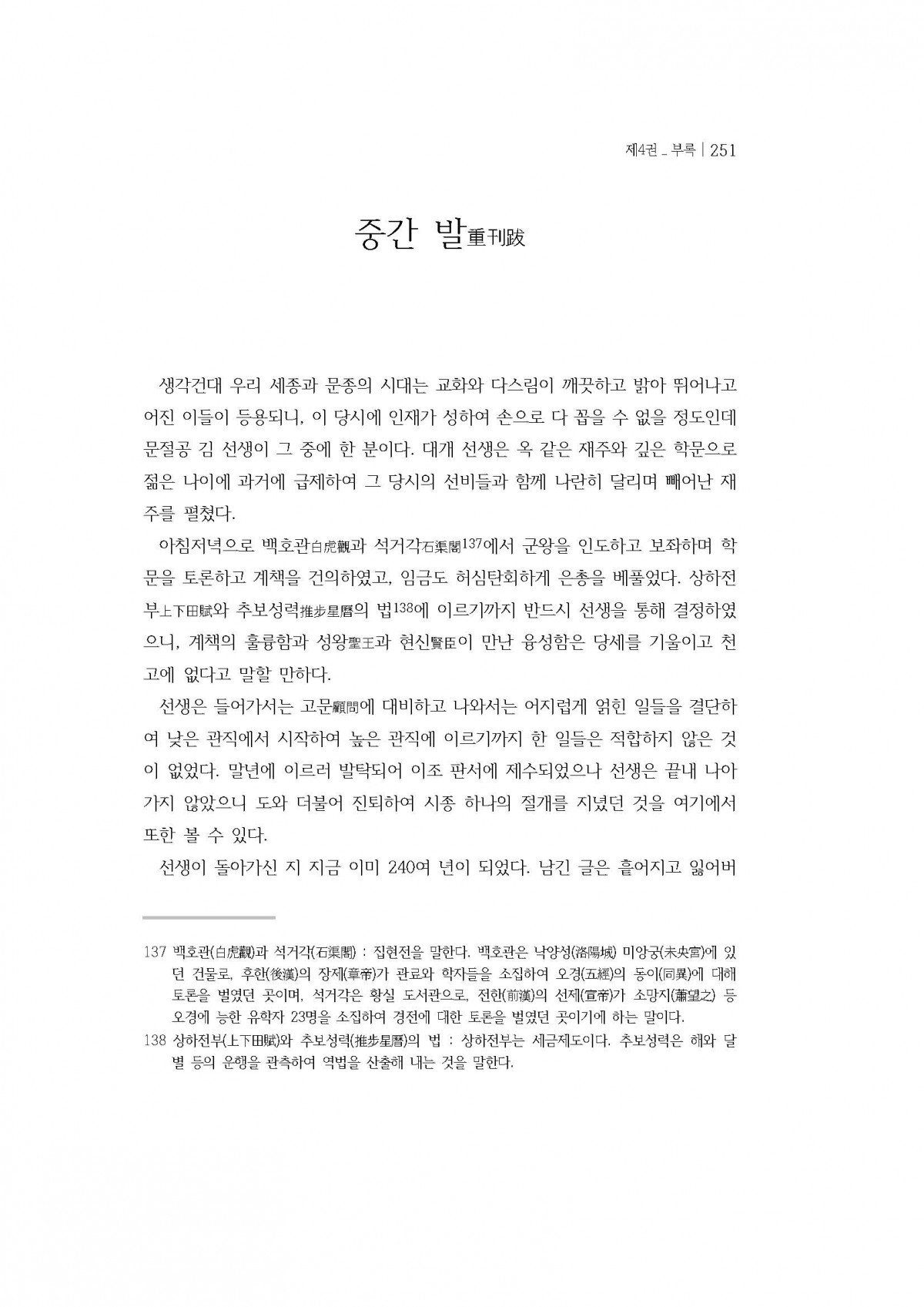 제4권 _ 부록 | 251

중간 발重刊跋

생각건대 우리 세종과 문종의 시대는 교화와 다스림이 깨끗하고 밝아 뛰어나고 어진 이들이 등용되니, 이 당시에 인재가 성하여 손으로 다 꼽을 수 없을 정도인데 문절공 김 선생이 그 중에 한 분이다. 대개 선생은 옥 같은 재주와 깊은 학문으로 젊은 나이에 과거에 급제하여 그 당시의 선비들과 함께 나란히 달리며 빼어난 재주를 펼쳤다.

아침저녁으로 백호관白虎觀과 석거각石渠閣137에서 군왕을 인도하고 보좌하며 학문을 토론하고 계책을 건의하였고, 임금도 허심탄회하게 은총을 베풀었다. 상하전부上下田賦와 추보성력推步星曆의 법138에 이르기까지 반드시 선생을 통해 결정하였으니, 계책의 훌륭함과 성왕聖王과 현신賢臣이 만난 융성함은 당세를 기울이고 천고에 없다고 말할 만하다.

선생은 들어가서는 고문顧問에 대비하고 나와서는 어지럽게 얽힌 일들을 결단하여 낮은 관직에서 시작하여 높은 관직에 이르기까지 한 일들은 적합하지 않은 것이 없었다. 말년에 이르러 발탁되어 이조 판서에 제수되었으나 선생은 끝내 나아가지 않았으니 도와 더불어 진퇴하여 시종 하나의 절개를 지녔던 것을 여기에서 또한 볼 수 있다.

선생이 돌아가신 지 지금 이미 240여 년이 되었다. 남긴 글은 흩어지고 잃어버

137 백호관(白虎觀)과 석거각(石渠閣) : 집현전을 말한다. 백호관은 낙양성(洛陽城) 미앙궁(未央宮)에 있던 건물로, 후한(後漢)의 장제(章帝)가 관료와 학자들을 소집하여 오경(五經)의 동이(同異)에 대해 토론을 벌였던 곳이며, 석거각은 황실 도서관으로, 전한(前漢)의 선제(宣帝)가 소망지(蕭望之) 등 오경에 능한 유학자 23명을 소집하여 경전에 대한 토론을 벌였던 곳이기에 하는 말이다.
138 상하전부(上下田賦)와 추보성력(推步星曆)의 법 : 상하전부는 세금제도이다. 추보성력은 해와 달 별 등의 운행을 관측하여 역법을 산출해 내는 것을 말한다.